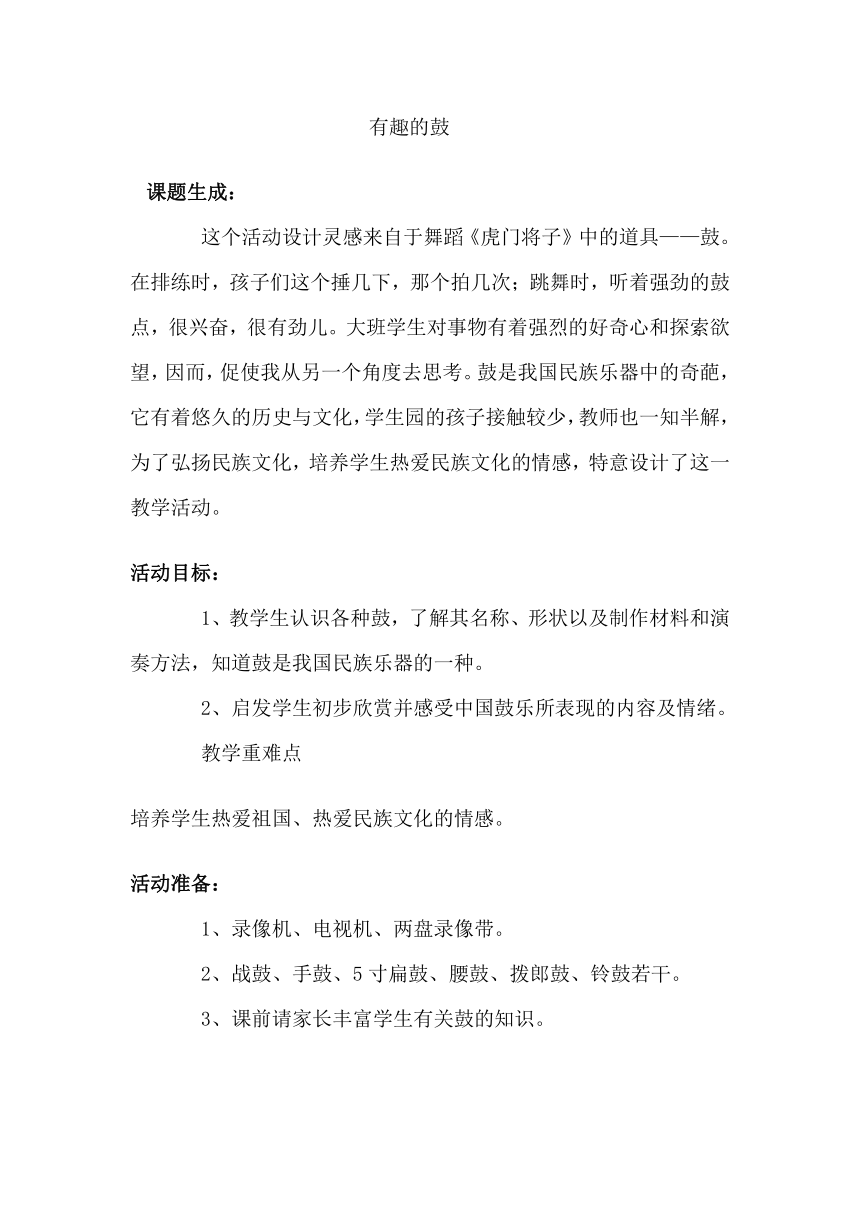 有趣的鼓

课题生成：

这个活动设计灵感来自于舞蹈《虎门将子》中的道具——鼓。在排练时，孩子们这个捶几下，那个拍几次；跳舞时，听着强劲的鼓点，很兴奋，很有劲儿。大班学生对事物有着强烈的好奇心和探索欲望，因而，促使我从另一个角度去思考。鼓是我国民族乐器中的奇葩，它有着悠久的历史与文化，学生园的孩子接触较少，教师也一知半解，为了弘扬民族文化，培养学生热爱民族文化的情感，特意设计了这一教学活动。

活动目标：

1、教学生认识各种鼓，了解其名称、形状以及制作材料和演奏方法，知道鼓是我国民族乐器的一种。

2、启发学生初步欣赏并感受中国鼓乐所表现的内容及情绪。

教学重难点

培养学生热爱祖国、热爱民族文化的情感。

活动准备：

1、录像机、电视机、两盘录像带。

2、战鼓、手鼓、5寸扁鼓、腰鼓、拨郎鼓、铃鼓若干。

3、课前请家长丰富学生有关鼓的知识。